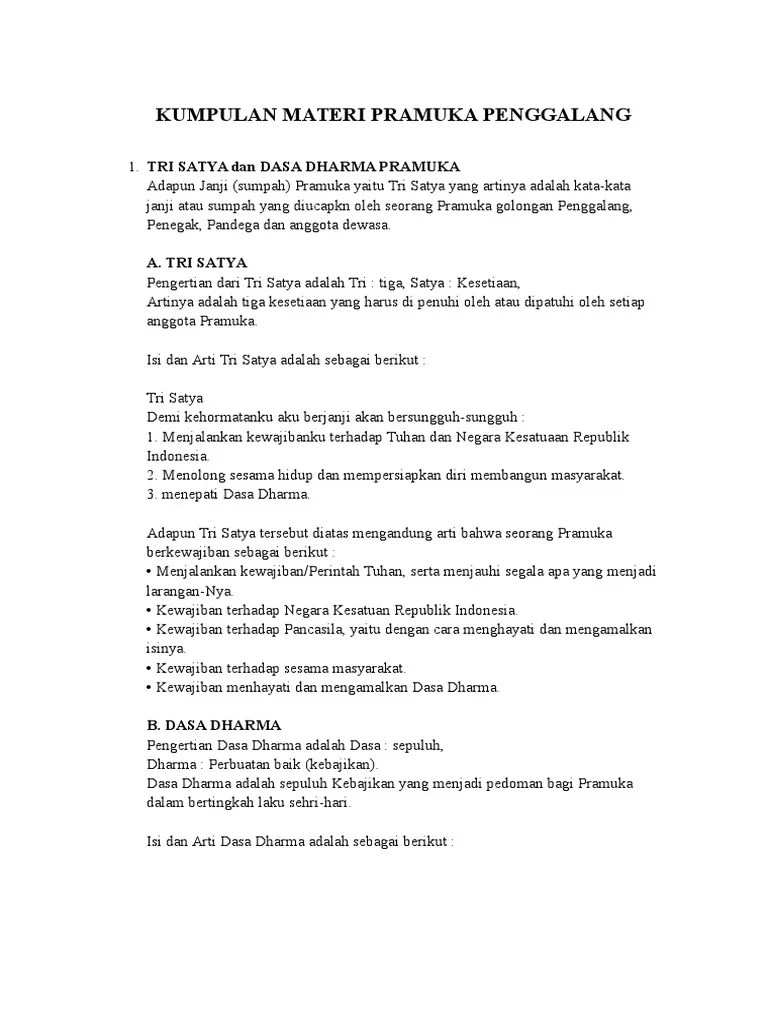 KUMPULAN MATERI PRAMUKA PENGGALANG

1. TRI SATYA dan DASA DHARMA PRAMUKA
Adapun Janji (sumpah) Pramuka yaitu Tri Satya yang artinya adalah kata-kata janji atau sumpah yang diucapkn oleh seorang Pramuka golongan Penggalang, Penegak, Pandega dan anggota dewasa.

A. TRI SATYA
Pengertian dari Tri Satya adalah Tri : tiga, Satya : Kesetiaan,
Artinya adalah tiga kesetiaan yang harus di penuhi oleh atau dipatuhi oleh setiap anggota Pramuka.

Isi dan Arti Tri Satya adalah sebagai berikut :

Tri Satya
Demi kehormatanku aku berjanji akan bersungguh-sungguh :
1. Menjalankan kewajibanku terhadap Tuhan dan Negara Kesatuaan Republik Indonesia.
2. Menolong sesama hidup dan mempersiapkan diri membangun masyarakat.
3. menepati Dasa Dharma.

Adapun Tri Satya tersebut diatas mengandung arti bahwa seorang Pramuka berkewajiban sebagai berikut :
• Menjalankan kewajiban/Perintah Tuhan, serta menjauhi segala apa yang menjadi larangan-Nya.
• Kewajiban terhadap Negara Kesatuan Republik Indonesia.
• Kewajiban terhadap Pancasila, yaitu dengan cara menghayati dan mengamalkan isinya.
• Kewajiban terhadap sesama masyarakat.
• Kewajiban menhayati dan mengamalkan Dasa Dharma.

B. DASA DHARMA
Pengertian Dasa Dharma adalah Dasa : sepuluh,
Dharma : Perbuatan baik (kebajikan).
Dasa Dharma adalah sepuluh Kebajikan yang menjadi pedoman bagi Pramuka dalam bertingkah laku sehri-hari.

Isi dan Arti Dasa Dharma adalah sebagai berikut :